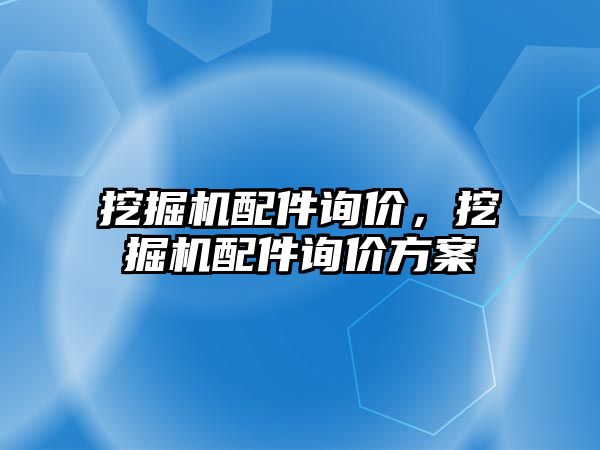 挖掘机配件询价，挖掘机配件询价方案